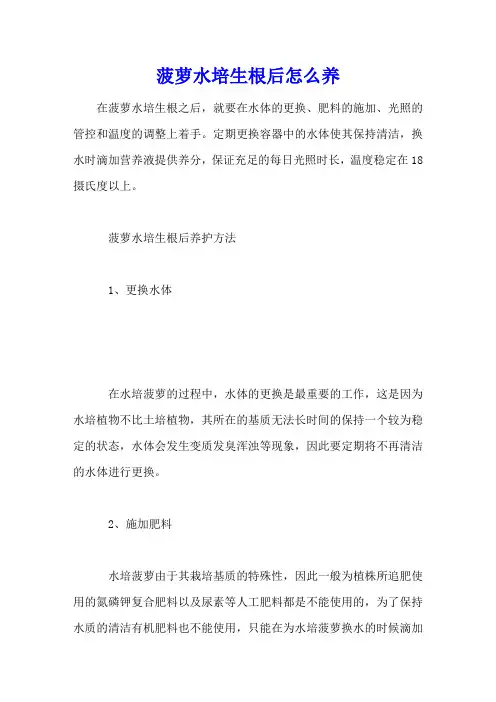 菠萝水培生根后怎么养

在菠萝水培生根之后，就要在水体的更换、肥料的施加、光照的管控和温度的调整上着手。定期更换容器中的水体使其保持清洁，换水时滴加营养液提供养分，保证充足的每日光照时长，温度稳定在18摄氏度以上。

菠萝水培生根后养护方法

1、更换水体

在水培菠萝的过程中，水体的更换是最重要的工作，这是因为水培植物不比土培植物，其所在的基质无法长时间的保持一个较为稳定的状态，水体会发生变质发臭浑浊等现象，因此要定期将不再清洁的水体进行更换。

2、施加肥料

水培菠萝由于其栽培基质的特殊性，因此一般为植株所追肥使用的氮磷钾复合肥料以及尿素等人工肥料都是不能使用的，为了保持水质的清洁有机肥料也不能使用，只能在为水培菠萝换水的时候滴加